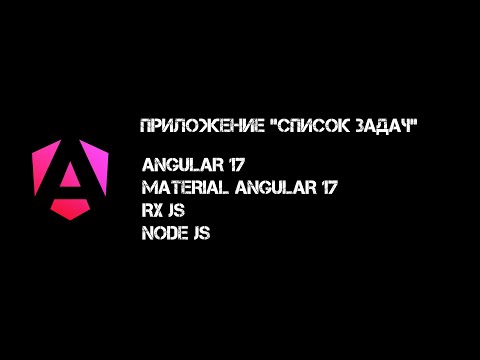 ПРИЛОЖЕНИЕ "СПИСОК ЗАДАЧ"

ANGULAR 17
MATERIAL ANGULAR 17
RX JS
NODE JS